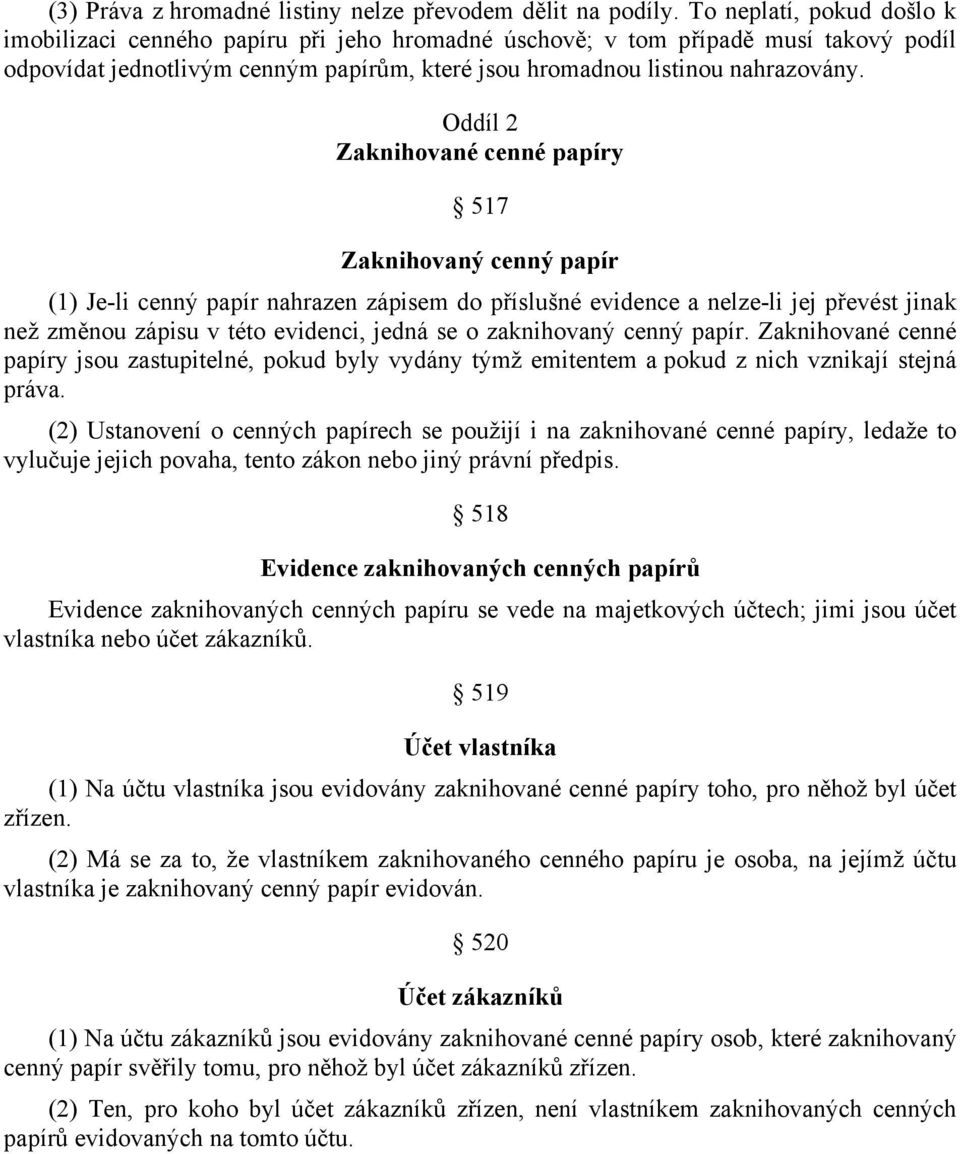 (3) Práva z hromadné listiny nelze převodem dělit na podíly. To neplatí, pokud došlo k imobilizaci cenného papíru při jeho hromadné úschově; v tom případě musí takový podíl odpovídat jednotlivým cenným papírům, které jsou hromadnou listinou nahrazovány.

Oddíl 2
Zaknihované cenné papíry

§ 517

Zaknihovaný cenný papír

(1) Je-li cenný papír nahrazen zápisem do příslušné evidence a nelze-li jej převést jinak než změnou zápisu v této evidenci, jedná se o zaknihovaný cenný papír. Zaknihované cenné papíry jsou zastupitelné, pokud byly vydány týmž emitentem a pokud z nich vznikají stejná práva.

(2) Ustanovení o cenných papírech se použijí i na zaknihované cenné papíry, ledaže to vylučuje jejich povaha, tento zákon nebo jiný právní předpis.

§ 518

Evidence zaknihovaných cenných papírů

Evidence zaknihovaných cenných papíru se vede na majetkových účtech; jimi jsou účet vlastníka nebo účet zákazníků.

§ 519

Účet vlastníka

(1) Na účtu vlastníka jsou evidovány zaknihované cenné papíry toho, pro něhož byl účet zřízen.

(2) Má se za to, že vlastníkem zaknihovaného cenného papíru je osoba, na jejímž účtu vlastníka je zaknihovaný cenný papír evidován.

§ 520

Účet zákazníků

(1) Na účtu zákazníků jsou evidovány zaknihované cenné papíry osob, které zaknihovaný cenný papír svěřily tomu, pro něhož byl účet zákazníků zřízen.

(2) Ten, pro koho byl účet zákazníků zřízen, není vlastníkem zaknihovaných cenných papírů evidovaných na tomto účtu.